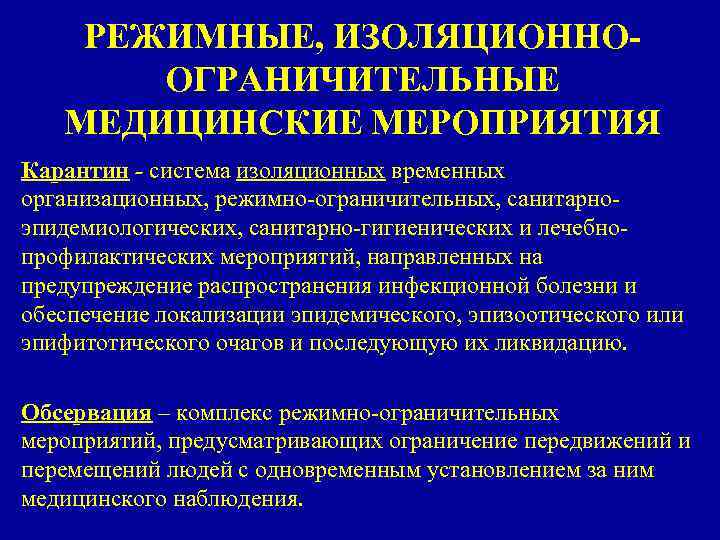 РЕЖИМНЫЕ, ИЗОЛЯЦИОННО-ОГРАНИЧИТЕЛЬНЫЕ МЕДИЦИНСКИЕ МЕРОПРИЯТИЯ

Карантин - система изоляционных временных организационных, режимно-ограничительных, санитарно-эпидемиологических, санитарно-гигиенических и лечебно-профилактических мероприятий, направленных на предупреждение распространения инфекционной болезни и обеспечение локализации эпидемического, эпизоотического или эпифитотического очагов и последующую их ликвидацию.

Обсервация – комплекс режимно-ограничительных мероприятий, предусматривающих ограничение передвижений и перемещений людей с одновременным установлением за ним медицинского наблюдения.